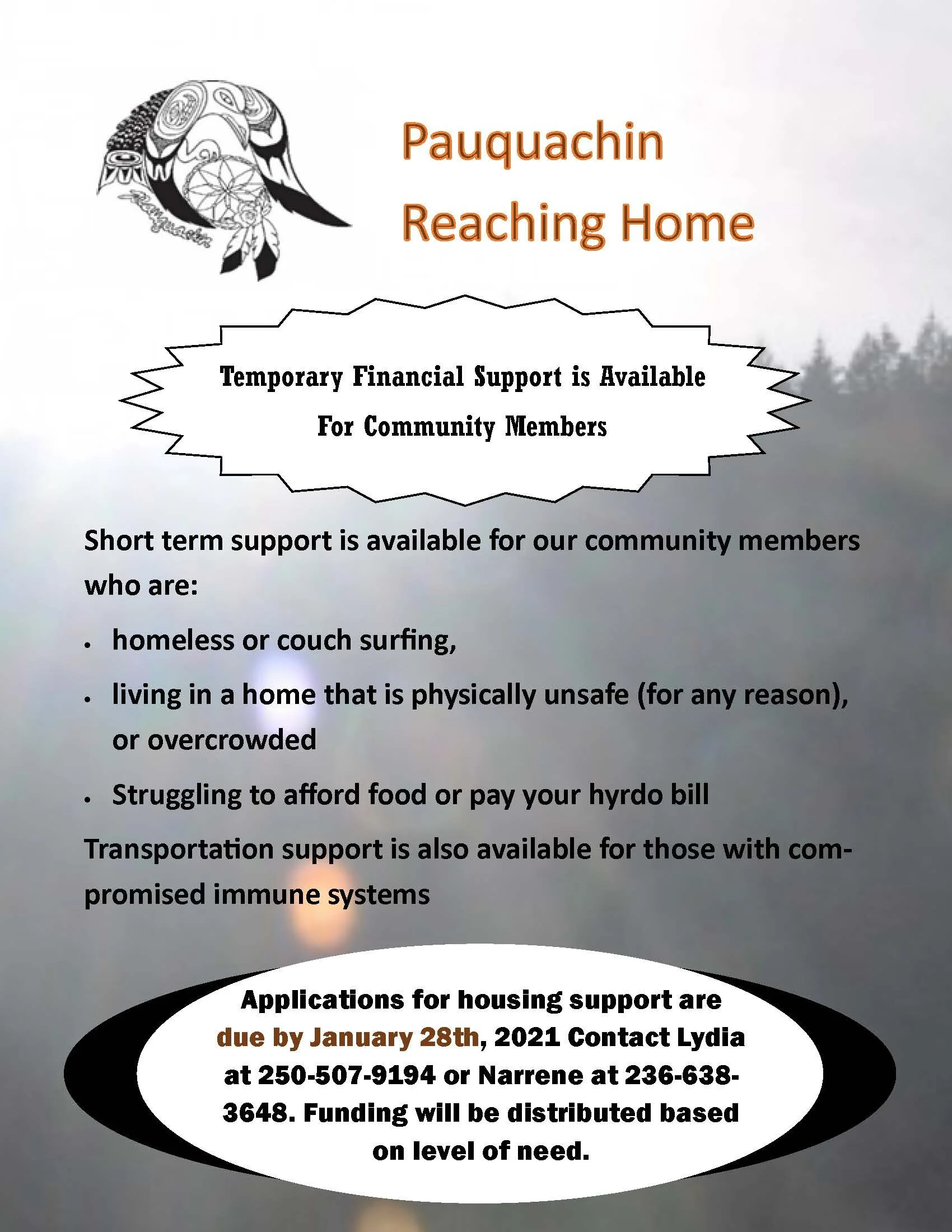 Pauquachin

Pauquachin
Reaching Home

Temporary Financial Support is Available
For Community Members

Short term support is available for our community members who are:

• homeless or couch surfing,
• living in a home that is physically unsafe (for any reason), or overcrowded
• Struggling to afford food or pay your hyrdo bill

Transportation support is also available for those with compromised immune systems

Applications for housing support are due by January 28th, 2021 Contact Lydia at 250-507-9194 or Narrene at 236-638-3648. Funding will be distributed based on level of need.